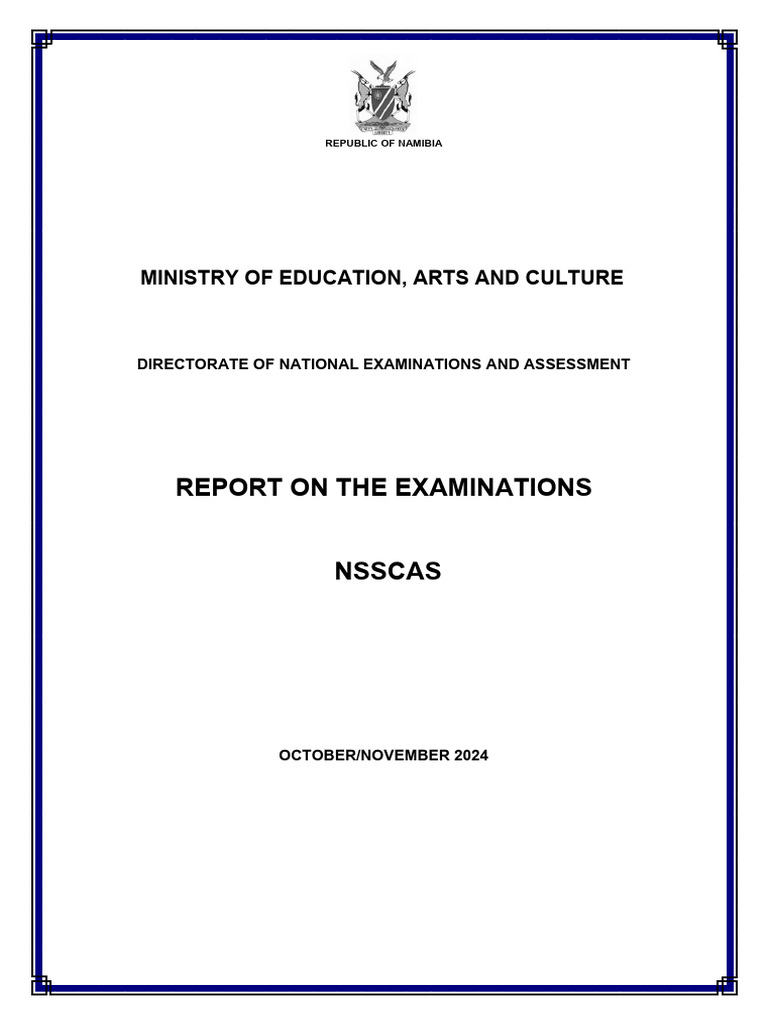 REPUBLIC OF NAMIBIA

MINISTRY OF EDUCATION, ARTS AND CULTURE

DIRECTORATE OF NATIONAL EXAMINATIONS AND ASSESSMENT

REPORT ON THE EXAMINATIONS

NSSCAS

OCTOBER/NOVEMBER 2024